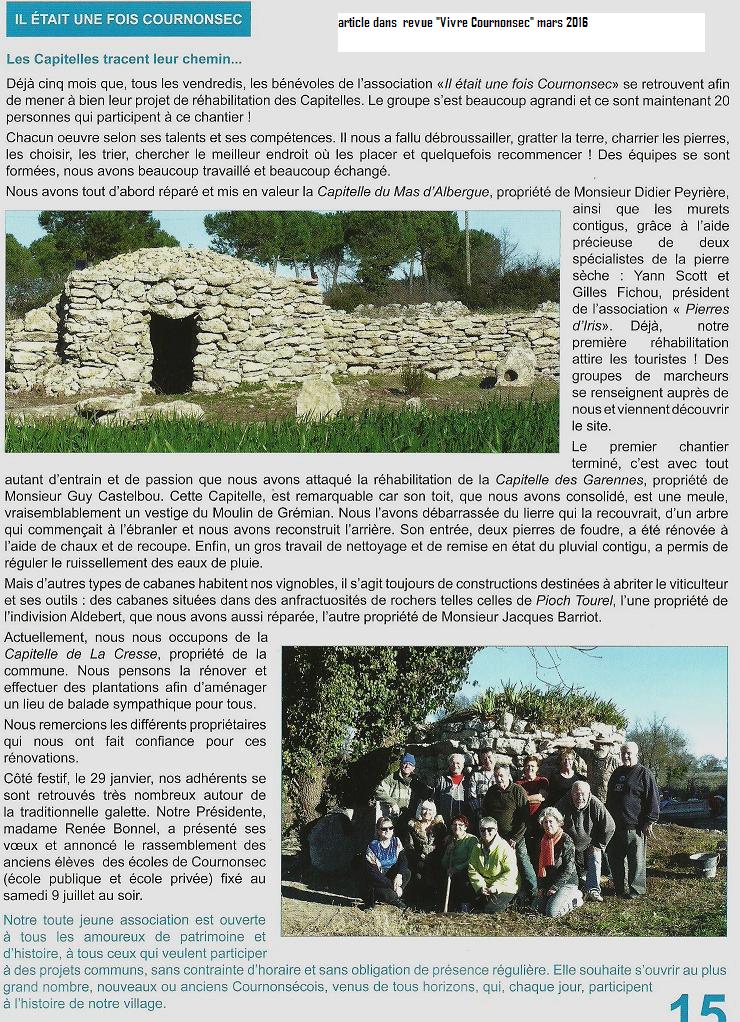 IL ÉTAIT UNE FOIS COURNONSEC

article dans revue "Vivre Cournonsec" mars 2016

Les Capitelles tracent leur chemin...

Déjà cinq mois que, tous les vendredis, les bénévoles de l'association «Il était une fois Cournonsec» se retrouvent afin de mener à bien leur projet de réhabilitation des Capitelles. Le groupe s'est beaucoup agrandi et ce sont maintenant 20 personnes qui participent à ce chantier !

Chacun oeuvre selon ses talents et ses compétences. Il nous a fallu débroussailler, gratter la terre, charrier les pierres, les choisir, les trier, chercher le meilleur endroit où les placer et quelquefois recommencer ! Des équipes se sont formées, nous avons beaucoup travaillé et beaucoup échangé.

Nous avons tout d'abord réparé et mis en valeur la Capitelle du Mas d'Albergue, propriété de Monsieur Didier Peyrière, ainsi que les murets contigus, grâce à l'aide précieuse de deux spécialistes de la pierre sèche : Yann Scott et Gilles Fichou, président de l'association « Pierres d'Iris». Déjà, notre première réhabilitation attire les touristes ! Des groupes de marcheurs se renseignent auprès de nous et viennent découvrir le site.

Le premier chantier terminé, c'est avec tout autant d'entrain et de passion que nous avons attaqué la réhabilitation de la Capitelle des Garennes, propriété de Monsieur Guy Castelbou. Cette Capitelle, est remarquable car son toit, que nous avons consolidé, est une meule, vraisemblablement un vestige du Moulin de Grémian. Nous l'avons débarrassée du lierre qui la recouvrait, d'un arbre qui commençait à l'ébranler et nous avons reconstruit l'arrière. Son entrée, deux pierres de foudre, a été rénovée à l'aide de chaux et de recoupe. Enfin, un gros travail de nettoyage et de remise en état du pluvial contigu, a permis de réguler le ruissellement des eaux de pluie.

Mais d'autres types de cabanes habitent nos vignobles, il s'agit toujours de constructions destinées à abriter le viticulteur et ses outils : des cabanes situées dans des anfractuosités de rochers telles celles de Pioch Tourel, l'une propriété de l'indivision Aldebert, que nous avons aussi réparée, l'autre propriété de Monsieur Jacques Barriot.

Actuellement, nous nous occupons de la Capitelle de La Cresse, propriété de la commune. Nous pensons la rénover et effectuer des plantations afin d'aménager un lieu de balade sympathique pour tous.

Nous remercions les différents propriétaires qui nous ont fait confiance pour ces rénovations.

Côté festif, le 29 janvier, nos adhérents se sont retrouvés très nombreux autour de la traditionnelle galette. Notre Présidente, madame Renée Bonnel, a présenté ses vœux et annoncé le rassemblement des anciens élèves des écoles de Cournonsec (école publique et école privée) fixé au samedi 9 juillet au soir.

Notre toute jeune association est ouverte à tous les amoureux de patrimoine et d'histoire, à tous ceux qui veulent participer à des projets communs, sans contrainte d'horaire et sans obligation de présence régulière. Elle souhaite s'ouvrir au plus grand nombre, nouveaux ou anciens Cournonsécois, venus de tous horizons, qui, chaque jour, participent à l'histoire de notre village.

15